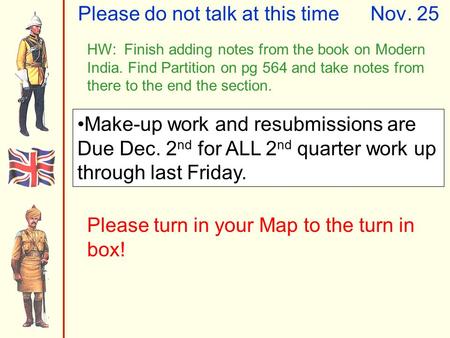 Please do not talk at this time Nov. 25

HW: Finish adding notes from the book on Modern India. Find Partition on pg 564 and take notes from there to the end the section.

•Make-up work and resubmissions are Due Dec. 2$^{nd}$ for ALL 2$^{nd}$ quarter work up through last Friday.

Please turn in your Map to the turn in box!